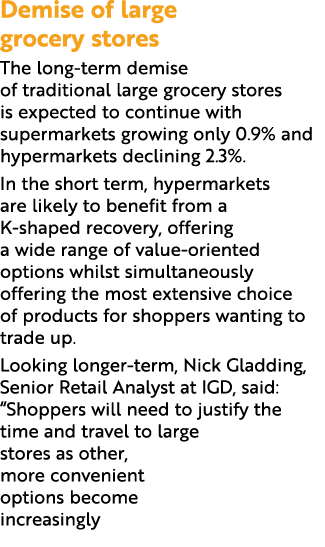 Demise of large grocery stores

The long-term demise of traditional large grocery stores is expected to continue with supermarkets growing only 0.9% and hypermarkets declining 2.3%.

In the short term, hypermarkets are likely to benefit from a K-shaped recovery, offering a wide range of value-oriented options whilst simultaneously offering the most extensive choice of products for shoppers wanting to trade up.

Looking longer-term, Nick Gladding, Senior Retail Analyst at IGD, said: “Shoppers will need to justify the time and travel to large stores as other, more convenient options become increasingly